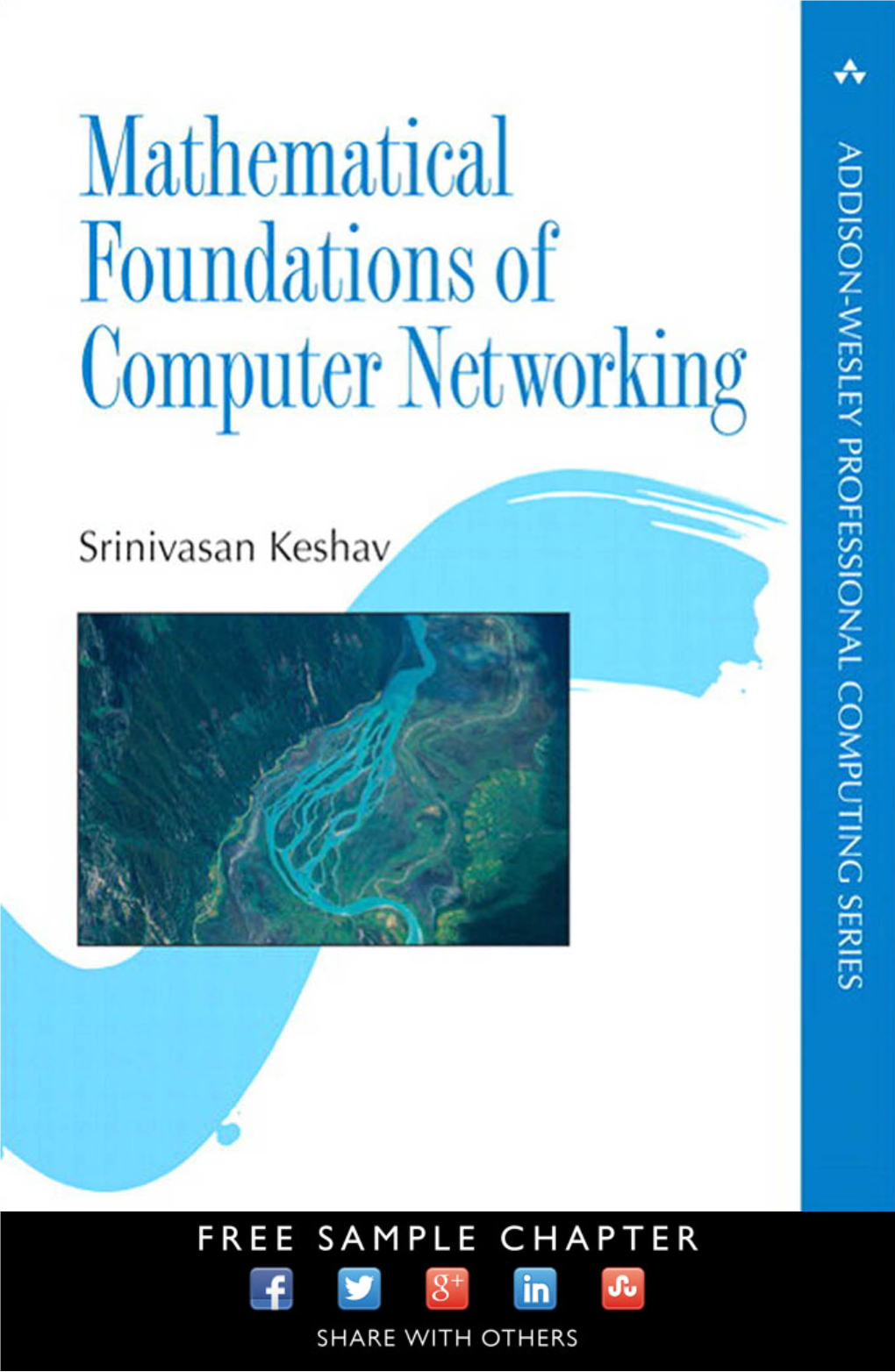 Mathematical Foundations of Computer Networking

Srinivasan Keshav

ADDISON-WESLEY PROFESSIONAL COMPUTING SERIES

FREE SAMPLE CHAPTER

f

g+

in

SHARE WITH OTHERS